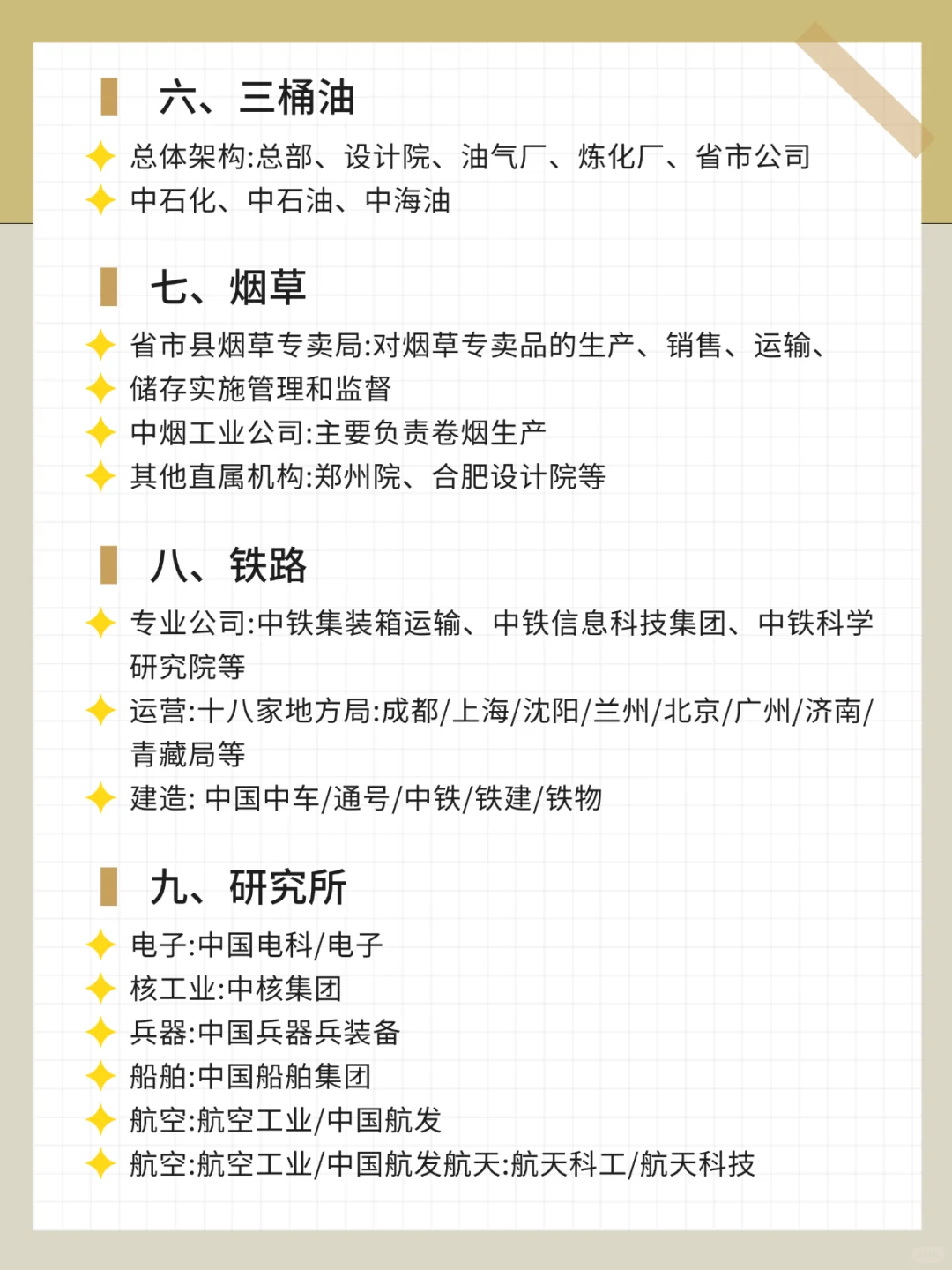 六、三桶油

✦ 总体架构:总部、设计院、油气厂、炼化厂、省市公司
✦ 中石化、中石油、中海油

七、烟草

✦ 省市县烟草专卖局:对烟草专卖品的生产、销售、运输、
✦ 储存实施管理和监督
✦ 中烟工业公司:主要负责卷烟生产
✦ 其他直属机构:郑州院、合肥设计院等

八、铁路

✦ 专业公司:中铁集装箱运输、中铁信息科技集团、中铁科学研究院等
✦ 运营:十八家地方局:成都/上海/沈阳/兰州/北京/广州/济南/青藏局等
✦ 建造: 中国中车/通号/中铁/铁建/铁物

九、研究所

✦ 电子:中国电科/电子
✦ 核工业:中核集团
✦ 兵器:中国兵器兵装备
✦ 船舶:中国船舶集团
✦ 航空:航空工业/中国航发
✦ 航空:航空工业/中国航发航天:航天科工/航天科技